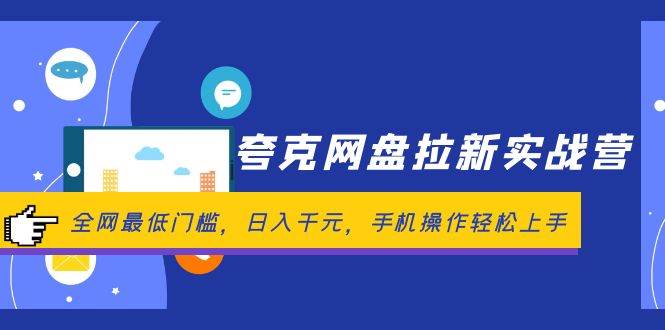 夸克网盘拉新实战营

全网最低门槛，日入千元，手机操作轻松上手